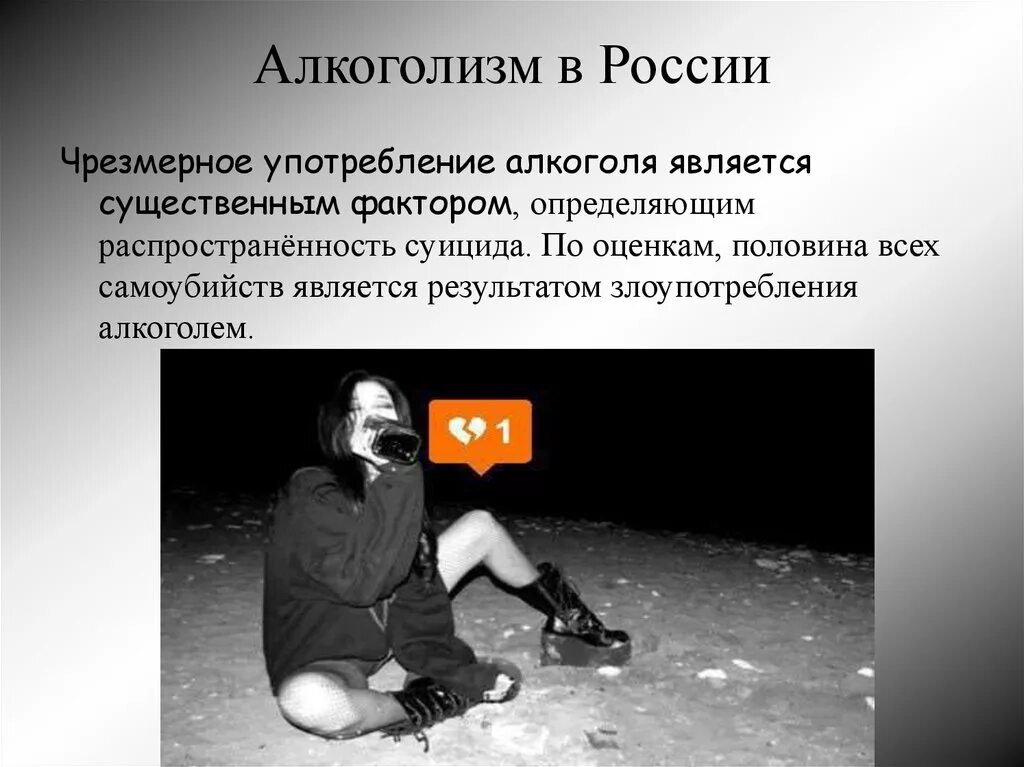 Алкоголизм в России

Чрезмерное употребление алкоголя является существенным фактором, определяющим распространённость суицида. По оценкам, половина всех самоубийств является результатом злоупотребления алкоголем.

1